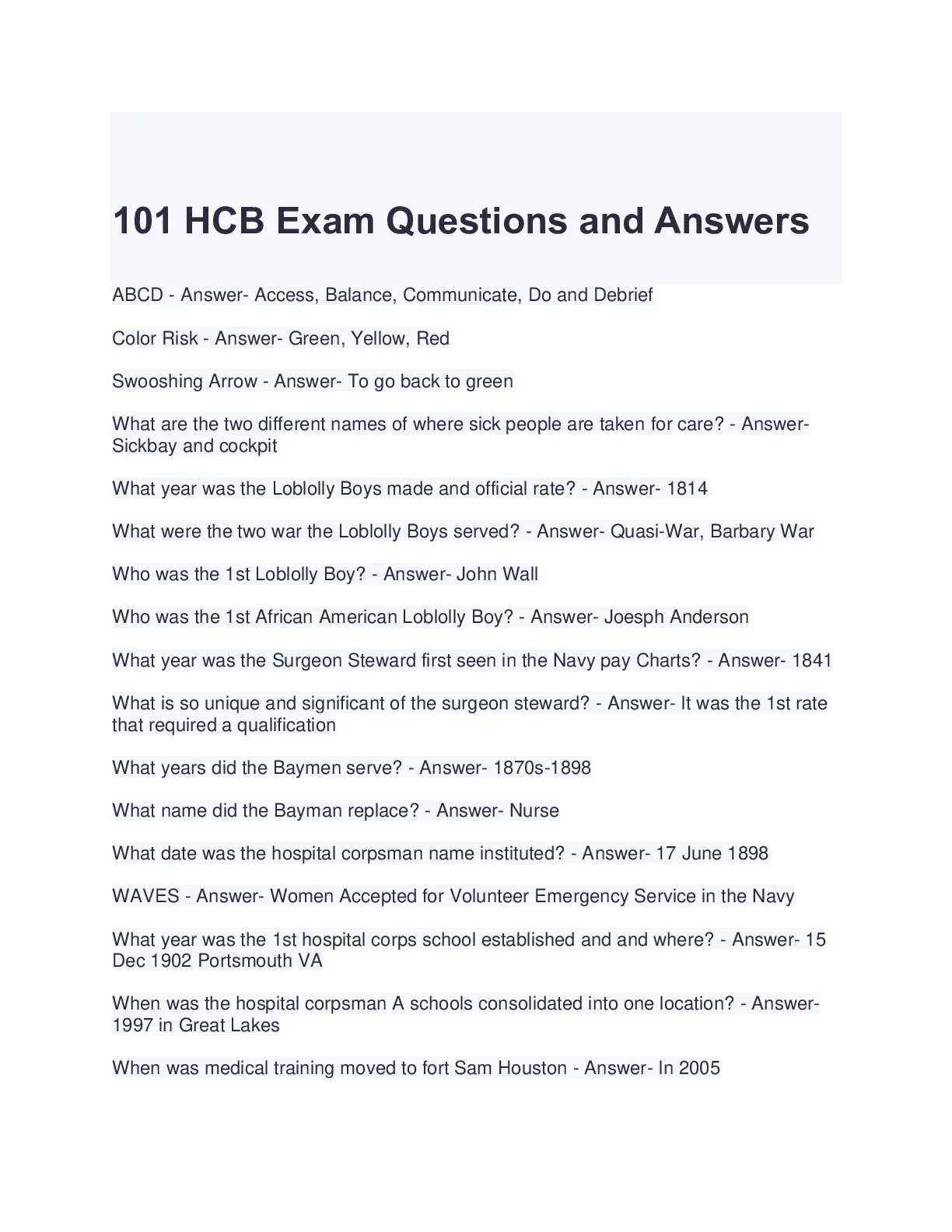 101 HCB Exam Questions and Answers

ABCD - Answer- Access, Balance, Communicate, Do and Debrief

Color Risk - Answer- Green, Yellow, Red

Swooshing Arrow - Answer- To go back to green

What are the two different names of where sick people are taken for care? - Answer- Sickbay and cockpit

What year was the Loblolly Boys made and official rate? - Answer- 1814

What were the two war the Loblolly Boys served? - Answer- Quasi-War, Barbary War

Who was the 1st Loblolly Boy? - Answer- John Wall

Who was the 1st African American Loblolly Boy? - Answer- Joesph Anderson

What year was the Surgeon Steward first seen in the Navy pay Charts? - Answer- 1841

What is so unique and significant of the surgeon steward? - Answer- It was the 1st rate that required a qualification

What years did the Baymen serve? - Answer- 1870s-1898

What name did the Bayman replace? - Answer- Nurse

What date was the hospital corpsman name instituted? - Answer- 17 June 1898

WAVES - Answer- Women Accepted for Volunteer Emergency Service in the Navy

What year was the 1st hospital corps school established and and where? - Answer- 15 Dec 1902 Portsmouth VA

When was the hospital corpsman A schools consolidated into one location? - Answer- 1997 in Great Lakes

When was medical training moved to fort Sam Houston - Answer- In 2005